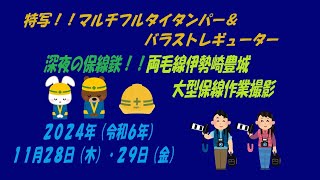 特写！！マルチフルタイタンパー＆
バラストレギューター

深夜の保線鉄！！両毛線伊勢崎豊城
大型保線作業撮影

2024年（令和6年）
11月28日（木）・29日（金）